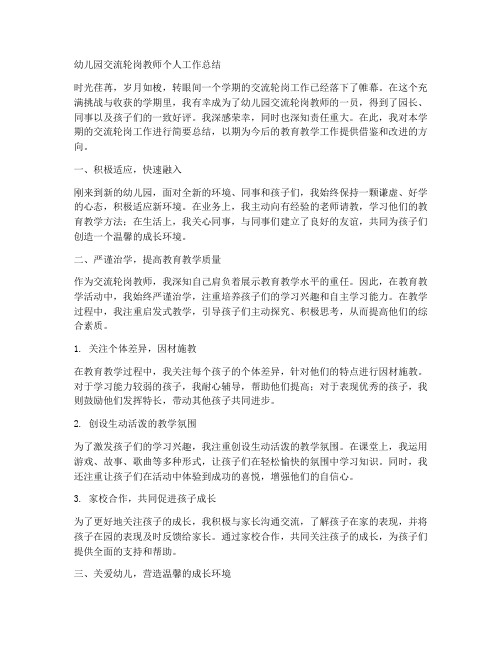 幼儿园交流轮岗教师个人工作总结

时光荏苒，岁月如梭，转眼间一个学期的交流轮岗工作已经落下了帷幕。在这个充满挑战与收获的学期里，我有幸成为了幼儿园交流轮岗教师的一员，得到了园长、同事以及孩子们的一致好评。我深感荣幸，同时也深知责任重大。在此，我对本学期的交流轮岗工作进行简要总结，以期为今后的教育教学工作提供借鉴和改进的方向。

一、积极适应，快速融入

刚来到新的幼儿园，面对全新的环境、同事和孩子们，我始终保持一颗谦虚、好学的心态，积极适应新环境。在业务上，我主动向有经验的老师请教，学习他们的教育教学方法；在生活上，我关心同事，与同事们建立了良好的友谊，共同为孩子们创造一个温馨的成长环境。

二、严谨治学，提高教育教学质量

作为交流轮岗教师，我深知自己肩负着展示教育教学水平的重任。因此，在教育教学活动中，我始终严谨治学，注重培养孩子们的学习兴趣和自主学习能力。在教学过程中，我注重启发式教学，引导孩子们主动探究、积极思考，从而提高他们的综合素质。

1. 关注个体差异，因材施教

在教育教学过程中，我关注每个孩子的个体差异，针对他们的特点进行因材施教。对于学习能力较弱的孩子，我耐心辅导，帮助他们提高；对于表现优秀的孩子，我则鼓励他们发挥特长，带动其他孩子共同进步。

2. 创设生动活泼的教学氛围

为了激发孩子们的学习兴趣，我注重创设生动活泼的教学氛围。在课堂上，我运用游戏、故事、歌曲等多种形式，让孩子们在轻松愉快的氛围中学习知识。同时，我还注重让孩子们在活动中体验到成功的喜悦，增强他们的自信心。

3. 家校合作，共同促进孩子成长

为了更好地关注孩子的成长，我积极与家长沟通交流，了解孩子在家的表现，并将孩子在园的表现及时反馈给家长。通过家校合作，共同关注孩子的成长，为孩子们提供全面的支持和帮助。

三、关爱幼儿，营造温馨的成长环境